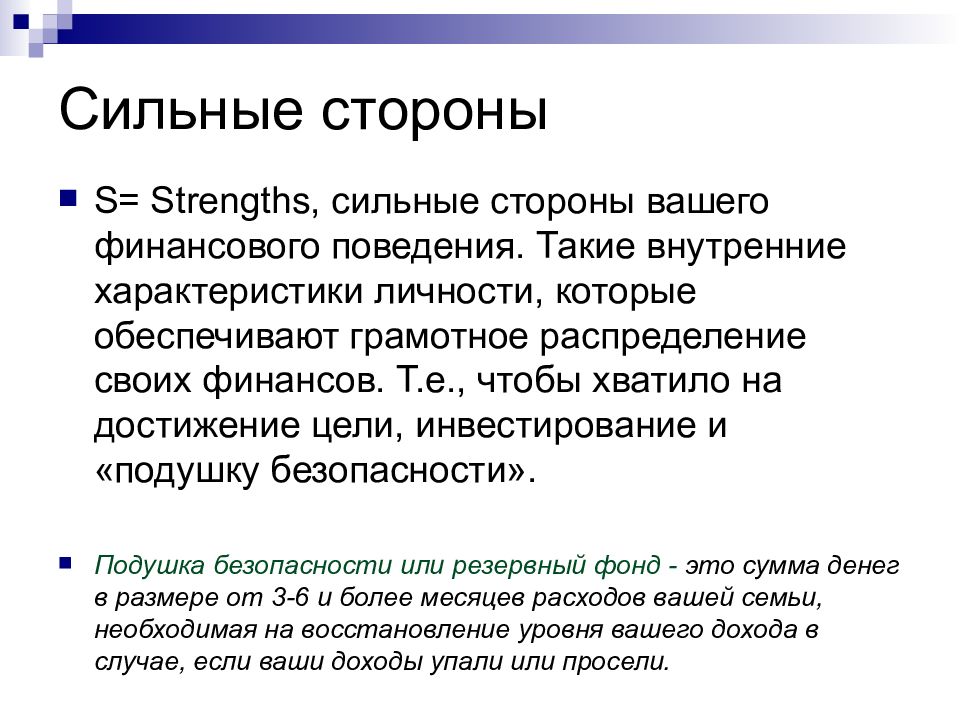 Сильные стороны

S= Strengths, сильные стороны вашего финансового поведения. Такие внутренние характеристики личности, которые обеспечивают грамотное распределение своих финансов. Т.е., чтобы хватило на достижение цели, инвестирование и «подушку безопасности».

Подушка безопасности или резервный фонд - это сумма денег в размере от 3-6 и более месяцев расходов вашей семьи, необходимая на восстановление уровня вашего дохода в случае, если ваши доходы упали или просели.